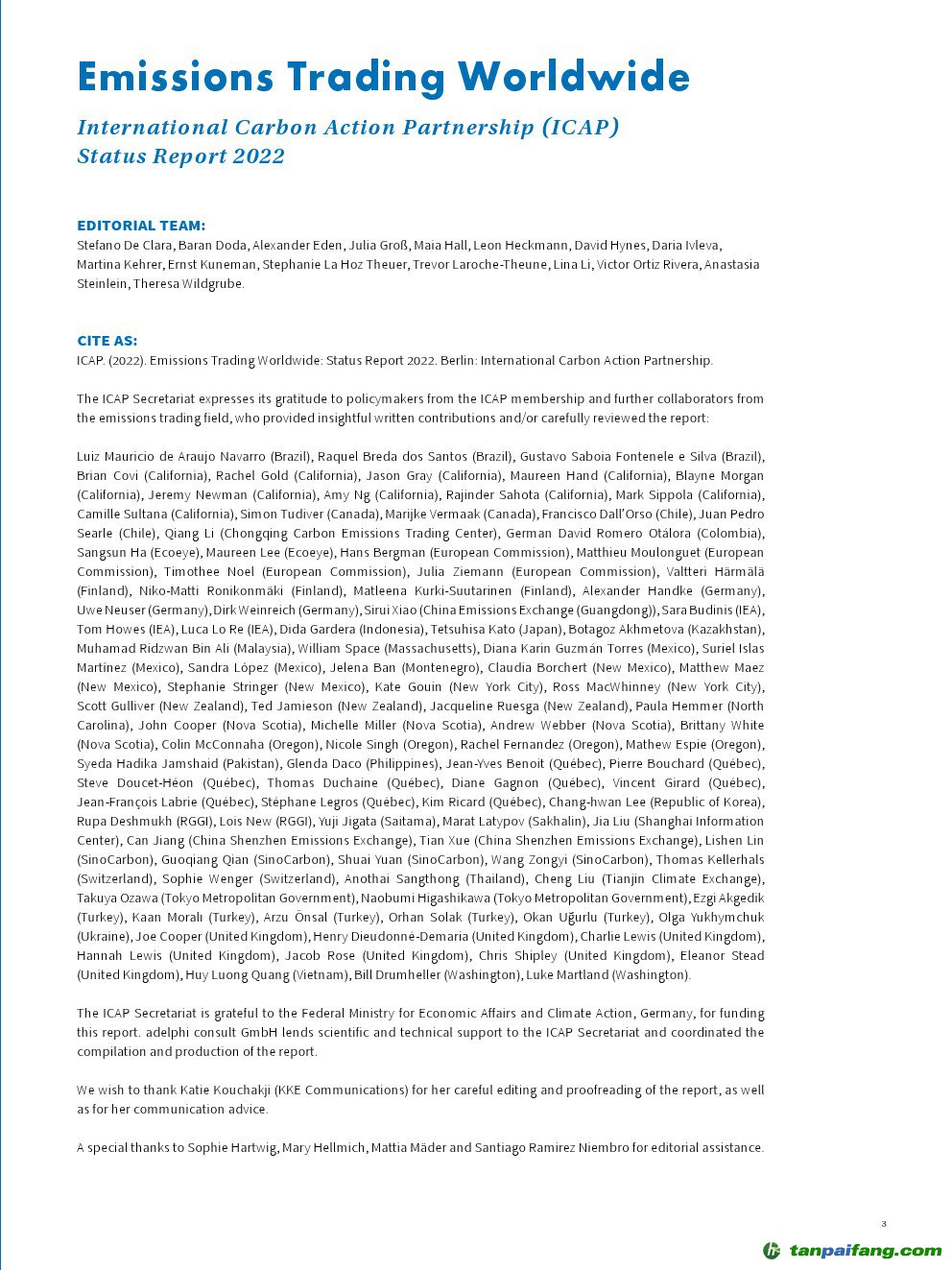 Emissions Trading Worldwide

International Carbon Action Partnership (ICAP)
Status Report 2022

EDITORIAL TEAM:
Stefano De Clara, Baran Doda, Alexander Eden, Julia Groß, Maia Hall, Leon Heckmann, David Hynes, Daria Ivleva, Martina Kehrer, Ernst Kuneman, Stephanie La Hoz Theuer, Trevor Laroche-Theune, Lina Li, Victor Ortiz Rivera, Anastasia Steinlein, Theresa Wildgrube.

CITE AS:
ICAP. (2022). Emissions Trading Worldwide: Status Report 2022. Berlin: International Carbon Action Partnership.

The ICAP Secretariat expresses its gratitude to policymakers from the ICAP membership and further collaborators from the emissions trading field, who provided insightful written contributions and/or carefully reviewed the report:

Luiz Mauricio de Araujo Navarro (Brazil), Raquel Breda dos Santos (Brazil), Gustavo Saboia Fontenele e Silva (Brazil), Brian Covi (California), Rachel Gold (California), Jason Gray (California), Maureen Hand (California), Blayne Morgan (California), Jeremy Newman (California), Amy Ng (California), Rajinder Sahota (California), Mark Sippola (California), Camille Sultana (California), Simon Tudiver (Canada), Marijke Vermaak (Canada), Francisco Dall'Orso (Chile), Juan Pedro Searle (Chile), Qiang Li (Chongqing Carbon Emissions Trading Center), German David Romero Otálora (Colombia), Sangsun Ha (Ecoeye), Maureen Lee (Ecoeye), Hans Bergman (European Commission), Matthieu Moulonguet (European Commission), Timothee Noel (European Commission), Julia Ziemann (European Commission), Valtteri Härmälä (Finland), Niko-Matti Ronikonmäki (Finland), Matleena Kurki-Suutarinen (Finland), Alexander Handke (Germany), Uwe Neuser (Germany), Dirk Weinreich (Germany), Sirui Xiao (China Emissions Exchange (Guangdong)), Sara Budinis (IEA), Tom Howes (IEA), Luca Lo Re (IEA), Dida Gardera (Indonesia), Tetsuhisa Kato (Japan), Botagoz Akhmetova (Kazakhstan), Muhamad Ridzwan Bin Ali (Malaysia), William Space (Massachusetts), Diana Karin Guzmán Torres (Mexico), Suriel Islas Martínez (Mexico), Sandra López (Mexico), Jelena Ban (Montenegro), Claudia Borchert (New Mexico), Matthew Maez (New Mexico), Stephanie Stringer (New Mexico), Kate Gouin (New York City), Ross MacWhinney (New York City), Scott Gulliver (New Zealand), Ted Jamieson (New Zealand), Jacqueline Ruesga (New Zealand), Paula Hemmer (North Carolina), John Cooper (Nova Scotia), Michelle Miller (Nova Scotia), Andrew Webber (Nova Scotia), Brittany White (Nova Scotia), Colin McConnaha (Oregon), Nicole Singh (Oregon), Rachel Fernandez (Oregon), Mathew Espie (Oregon), Syeda Hadika Jamshaid (Pakistan), Glenda Daco (Philippines), Jean-Yves Benoit (Québec), Pierre Bouchard (Québec), Steve Doucet-Héon (Québec), Thomas Duchaine (Québec), Diane Gagnon (Québec), Vincent Girard (Québec), Jean-François Labrie (Québec), Stéphane Legros (Québec), Kim Ricard (Québec), Chang-hwan Lee (Republic of Korea), Rupa Deshmukh (RGGI), Lois New (RGGI), Yuji Jigata (Saitama), Marat Latypov (Sakhalin), Jia Liu (Shanghai Information Center), Can Jiang (China Shenzhen Emissions Exchange), Tian Xue (China Shenzhen Emissions Exchange), Lishen Lin (SinoCarbon), Guoqiang Qian (SinoCarbon), Shuai Yuan (SinoCarbon), Wang Zongyi (SinoCarbon), Thomas Kellerhals (Switzerland), Sophie Wenger (Switzerland), Anothai Sangthong (Thailand), Cheng Liu (Tianjin Climate Exchange), Takuya Ozawa (Tokyo Metropolitan Government), Naobumi Higashikawa (Tokyo Metropolitan Government), Ezgi Akgedik (Turkey), Kaan Moralı (Turkey), Arzu Önsal (Turkey), Orhan Solak (Turkey), Okan Uğurlu (Turkey), Olga Yukhymchuk (Ukraine), Joe Cooper (United Kingdom), Henry Dieudonné-Demaria (United Kingdom), Charlie Lewis (United Kingdom), Hannah Lewis (United Kingdom), Jacob Rose (United Kingdom), Chris Shipley (United Kingdom), Eleanor Stead (United Kingdom), Huy Luong Quang (Vietnam), Bill Drumheller (Washington), Luke Martland (Washington).

The ICAP Secretariat is grateful to the Federal Ministry for Economic Affairs and Climate Action, Germany, for funding this report. adelphi consult GmbH lends scientific and technical support to the ICAP Secretariat and coordinated the compilation and production of the report.

We wish to thank Katie Kouchakji (KKE Communications) for her careful editing and proofreading of the report, as well as for her communication advice.

A special thanks to Sophie Hartwig, Mary Hellmich, Mattia Mäder and Santiago Ramirez Niembro for editorial assistance.

3

tanpaifang.com